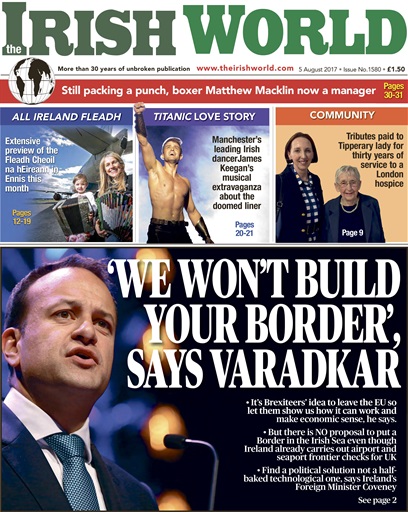 the IRISH WORLD

More than 30 years of unbroken publication www.theirishworld.com 5 August 2017 • Issue No.1580 • £1.50

Still packing a punch, boxer Matthew Macklin now a manager Pages 30-31

ALL IRELAND FLEADH

Extensive preview of the Fleadh Cheoil na hEireann in Ennis this month

Pages 12-19

TITANIC LOVE STORY

Manchester's leading Irish dancer James Keegan's musical extravaganza about the doomed liner

Pages 20-21

COMMUNITY

Tributes paid to Tipperary lady for thirty years of service to a London hospice

Page 9

'WE WON'T BUILD YOUR BORDER', SAYS VARADKAR

• It's Brexiteers' idea to leave the EU so let them show us how it can work and make economic sense, he says.

• But there is NO proposal to put a Border in the Irish Sea even though Ireland already carries out airport and seaport frontier checks for UK

• Find a political solution not a half-baked technological one, says Ireland's Foreign Minister Coveney

See page 2